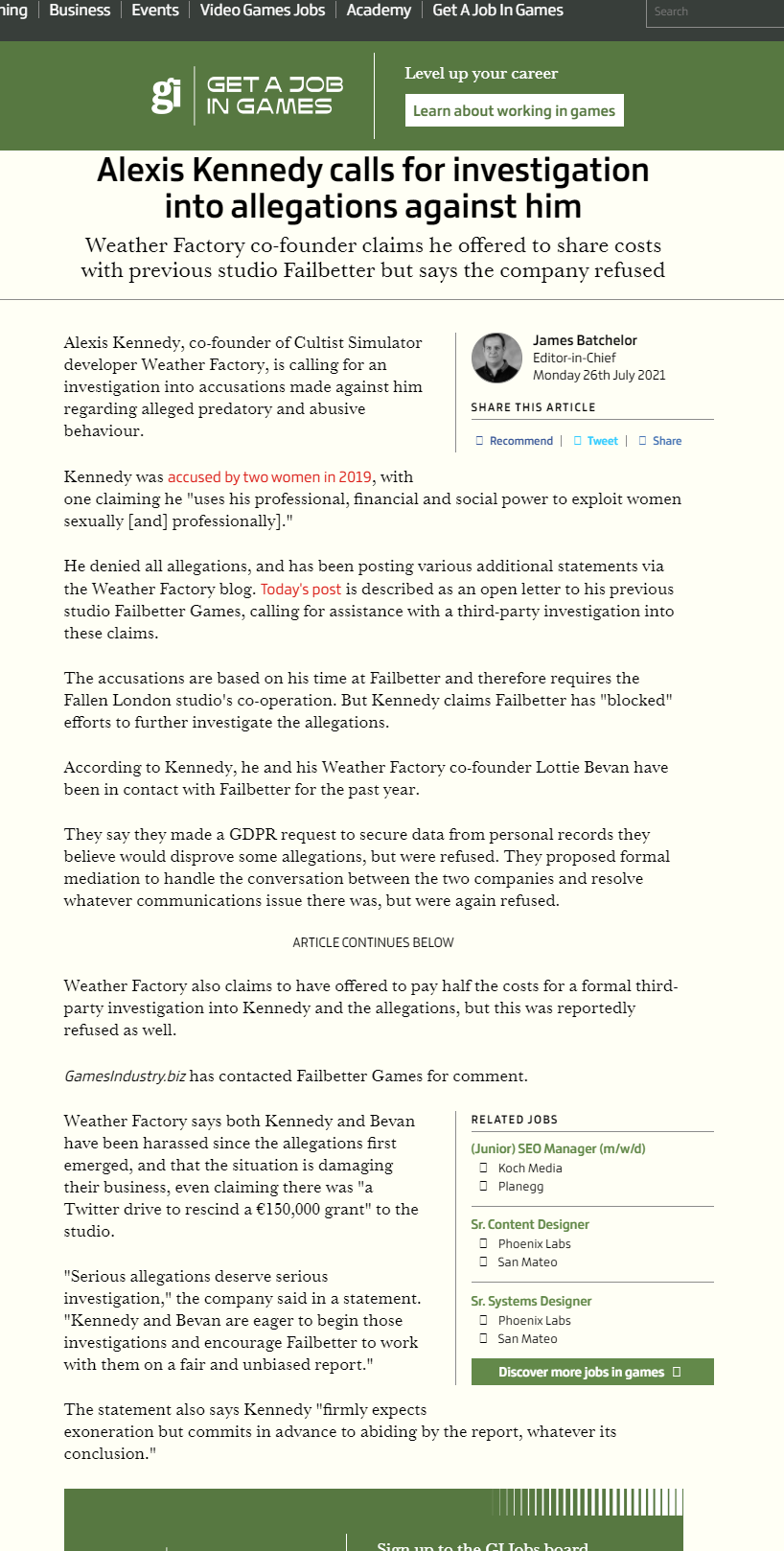 ing | Business | Events | Video Games Jobs | Academy | Get A Job In Games

Search

gi GET A JOB IN GAMES

Level up your career

Learn about working in games

Alexis Kennedy calls for investigation into allegations against him

Weather Factory co-founder claims he offered to share costs with previous studio Failbetter but says the company refused

Alexis Kennedy, co-founder of Cultist Simulator developer Weather Factory, is calling for an investigation into accusations made against him regarding alleged predatory and abusive behaviour.

James Batchelor
Editor-in-Chief
Monday 26th July 2021

SHARE THIS ARTICLE

Recommend | Tweet | Share

Kennedy was accused by two women in 2019, with one claiming he "uses his professional, financial and social power to exploit women sexually [and] professionally]."

He denied all allegations, and has been posting various additional statements via the Weather Factory blog. Today's post is described as an open letter to his previous studio Failbetter Games, calling for assistance with a third-party investigation into these claims.

The accusations are based on his time at Failbetter and therefore requires the Fallen London studio's co-operation. But Kennedy claims Failbetter has "blocked" efforts to further investigate the allegations.

According to Kennedy, he and his Weather Factory co-founder Lottie Bevan have been in contact with Failbetter for the past year.

They say they made a GDPR request to secure data from personal records they believe would disprove some allegations, but were refused. They proposed formal mediation to handle the conversation between the two companies and resolve whatever communications issue there was, but were again refused.

ARTICLE CONTINUES BELOW

Weather Factory also claims to have offered to pay half the costs for a formal third-party investigation into Kennedy and the allegations, but this was reportedly refused as well.

GamesIndustry.biz has contacted Failbetter Games for comment.

Weather Factory says both Kennedy and Bevan have been harassed since the allegations first emerged, and that the situation is damaging their business, even claiming there was "a Twitter drive to rescind a €150,000 grant" to the studio.

"Serious allegations deserve serious investigation," the company said in a statement. "Kennedy and Bevan are eager to begin those investigations and encourage Failbetter to work with them on a fair and unbiased report."

RELATED JOBS

(Junior) SEO Manager (m/w/d)
Koch Media
Planegg

Sr. Content Designer
Phoenix Labs
San Mateo

Sr. Systems Designer
Phoenix Labs
San Mateo

Discover more jobs in games

The statement also says Kennedy "firmly expects exoneration but commits in advance to abiding by the report, whatever its conclusion."

Sign up to the GI Jobs board